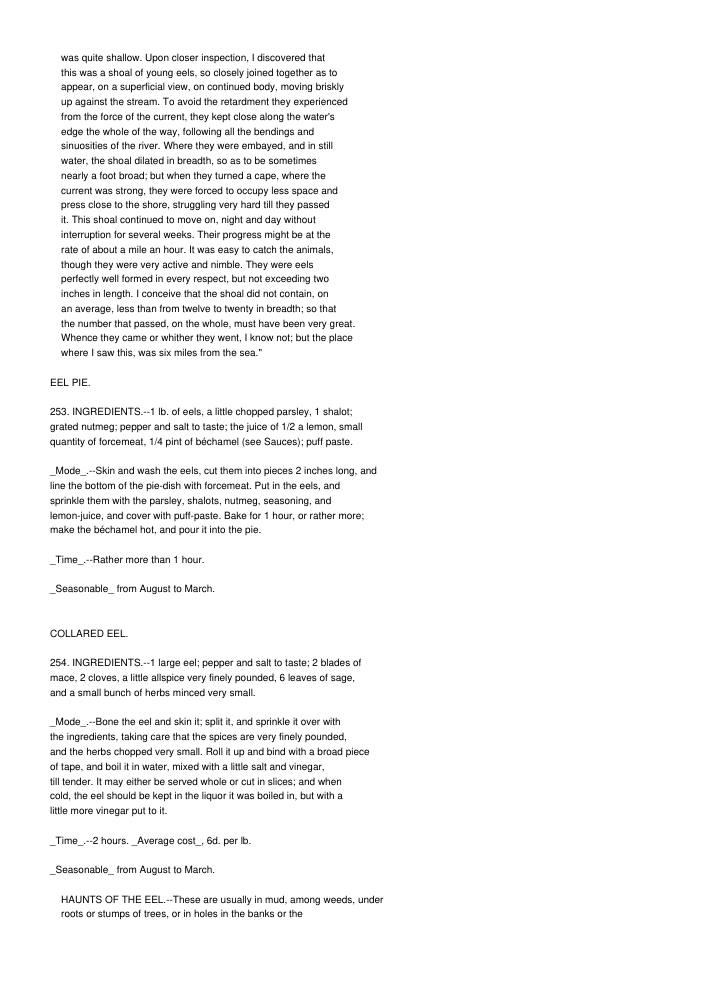 was quite shallow. Upon closer inspection, I discovered that this was a shoal of young eels, so closely joined together as to appear, on a superficial view, on continued body, moving briskly up against the stream. To avoid the retardment they experienced from the force of the current, they kept close along the water's edge the whole of the way, following all the bendings and sinuosities of the river. Where they were embayed, and in still water, the shoal dilated in breadth, so as to be sometimes nearly a foot broad; but when they turned a cape, where the current was strong, they were forced to occupy less space and press close to the shore, struggling very hard till they passed it. This shoal continued to move on, night and day without interruption for several weeks. Their progress might be at the rate of about a mile an hour. It was easy to catch the animals, though they were very active and nimble. They were eels perfectly well formed in every respect, but not exceeding two inches in length. I conceive that the shoal did not contain, on an average, less than from twelve to twenty in breadth; so that the number that passed, on the whole, must have been very great. Whence they came or whither they went, I know not; but the place where I saw this, was six miles from the sea."

EEL PIE.

253. INGREDIENTS.--1 lb. of eels, a little chopped parsley, 1 shalot; grated nutmeg; pepper and salt to taste; the juice of 1/2 a lemon, small quantity of forcemeat, 1/4 pint of béchamel (see Sauces); puff paste.

_Mode_.--Skin and wash the eels, cut them into pieces 2 inches long, and line the bottom of the pie-dish with forcemeat. Put in the eels, and sprinkle them with the parsley, shalots, nutmeg, seasoning, and lemon-juice, and cover with puff-paste. Bake for 1 hour, or rather more; make the béchamel hot, and pour it into the pie.

_Time_.--Rather more than 1 hour.

_Seasonable_ from August to March.

COLLARED EEL.

254. INGREDIENTS.--1 large eel; pepper and salt to taste; 2 blades of mace, 2 cloves, a little allspice very finely pounded, 6 leaves of sage, and a small bunch of herbs minced very small.

_Mode_.--Bone the eel and skin it; split it, and sprinkle it over with the ingredients, taking care that the spices are very finely pounded, and the herbs chopped very small. Roll it up and bind with a broad piece of tape, and boil it in water, mixed with a little salt and vinegar, till tender. It may either be served whole or cut in slices; and when cold, the eel should be kept in the liquor it was boiled in, but with a little more vinegar put to it.

_Time_.--2 hours. _Average cost_, 6d. per lb.

_Seasonable_ from August to March.

HAUNTS OF THE EEL.--These are usually in mud, among weeds, under roots or stumps of trees, or in holes in the banks or the